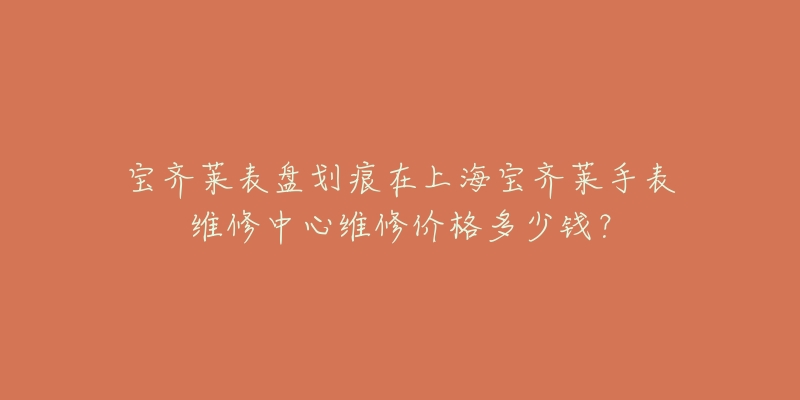 宝齐莱表盘划痕在上海宝齐莱手表维修中心维修价格多少钱?